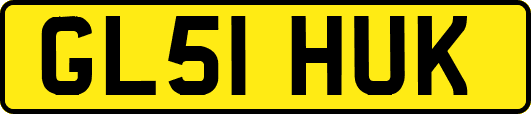 GL51 HUK